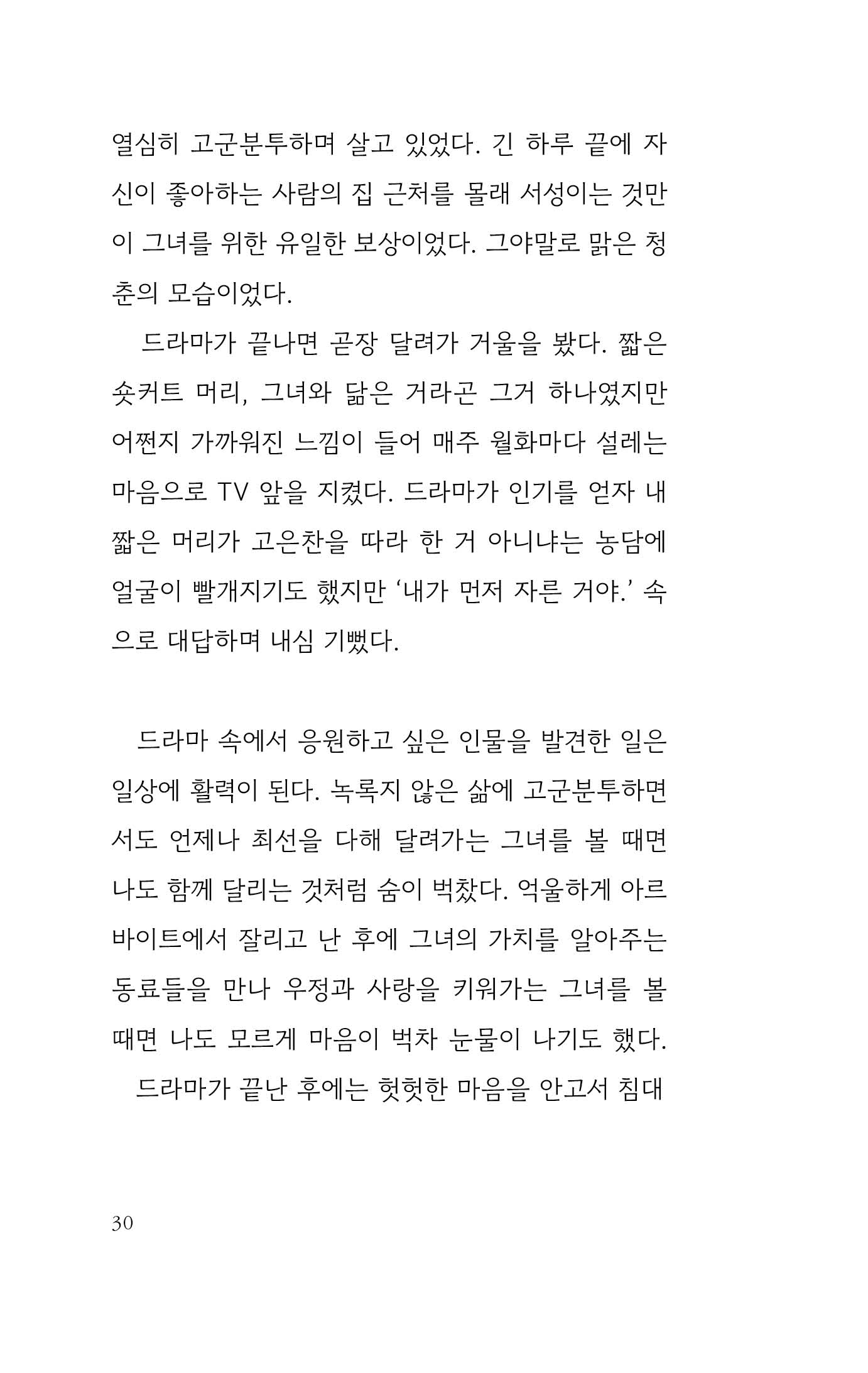 열심히 고군분투하며 살고 있었다. 긴 하루 끝에 자신이 좋아하는 사람의 집 근처를 몰래 서성이는 것만이 그녀를 위한 유일한 보상이었다. 그야말로 맑은 청춘의 모습이었다.

드라마가 끝나면 곧장 달려가 거울을 봤다. 짧은 숏커트 머리, 그녀와 닮은 거라곤 그거 하나였지만 어쩐지 가까워진 느낌이 들어 매주 월화마다 설레는 마음으로 TV 앞을 지켰다. 드라마가 인기를 얻자 내 짧은 머리가 고은찬을 따라 한 거 아니냐는 농담에 얼굴이 빨개지기도 했지만 '내가 먼저 자른 거야.' 속으로 대답하며 내심 기뻤다.

드라마 속에서 응원하고 싶은 인물을 발견한 일은 일상에 활력이 된다. 녹록지 않은 삶에 고군분투하면서도 언제나 최선을 다해 달려가는 그녀를 볼 때면 나도 함께 달리는 것처럼 숨이 벅찼다. 억울하게 아르바이트에서 잘리고 난 후에 그녀의 가치를 알아주는 동료들을 만나 우정과 사랑을 키워가는 그녀를 볼 때면 나도 모르게 마음이 벅차 눈물이 나기도 했다.

드라마가 끝난 후에는 헛헛한 마음을 안고서 침대

30